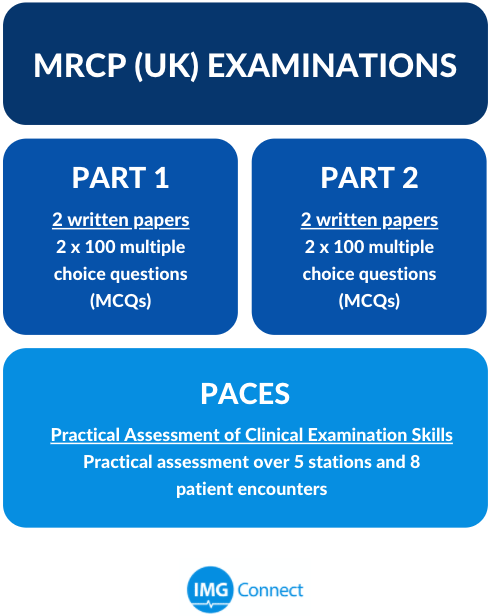 MRCP (UK) EXAMINATIONS

PART 1

2 written papers
2 x 100 multiple choice questions (MCQs)

PART 2

2 written papers
2 x 100 multiple choice questions (MCQs)

PACES

Practical Assessment of Clinical Examination Skills
Practical assessment over 5 stations and 8 patient encounters

IMG Connect